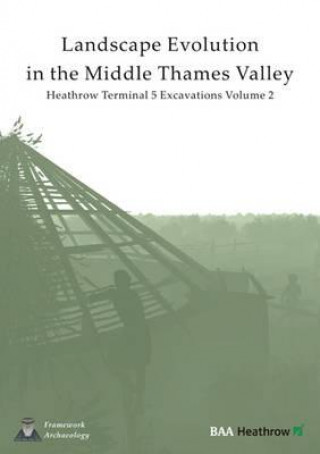 Landscape Evolution in the Middle Thames Valley

Heathrow Terminal 5 Excavations Volume 2

Framework Archaeology

BAA Heathrow